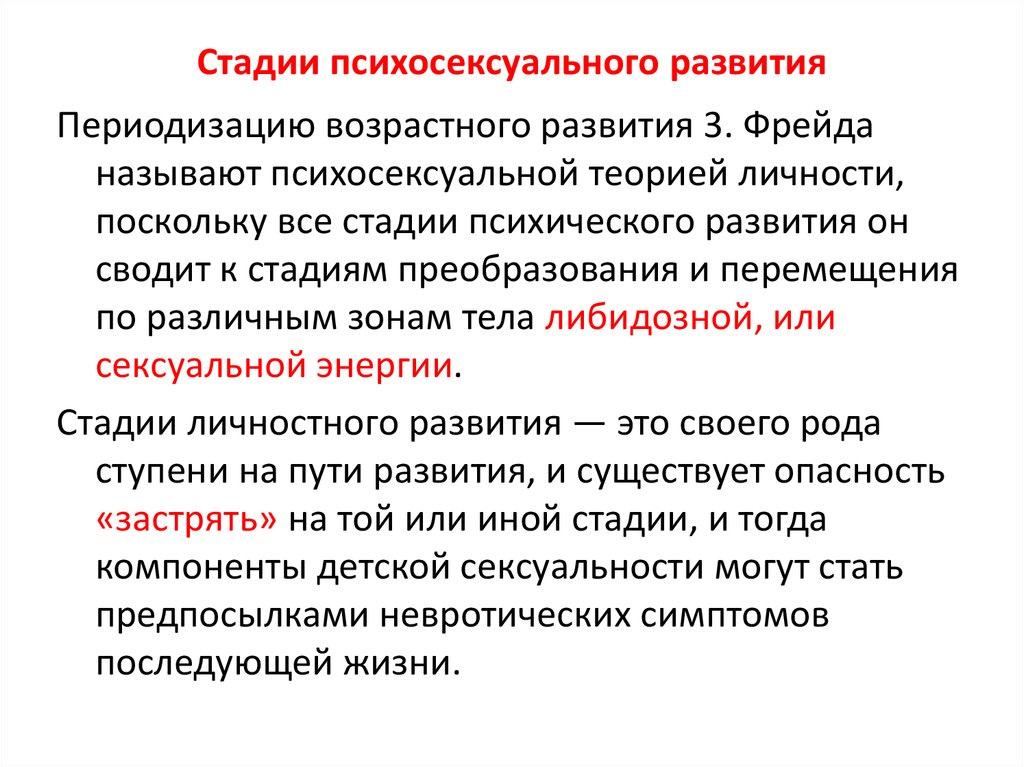 Стадии психосексуального развития

Периодизацию возрастного развития З. Фрейда называют психосексуальной теорией личности, поскольку все стадии психического развития он сводит к стадиям преобразования и перемещения по различным зонам тела либидозной, или сексуальной энергии.

Стадии личностного развития — это своего рода ступени на пути развития, и существует опасность «застрять» на той или иной стадии, и тогда компоненты детской сексуальности могут стать предпосылками невротических симптомов последующей жизни.